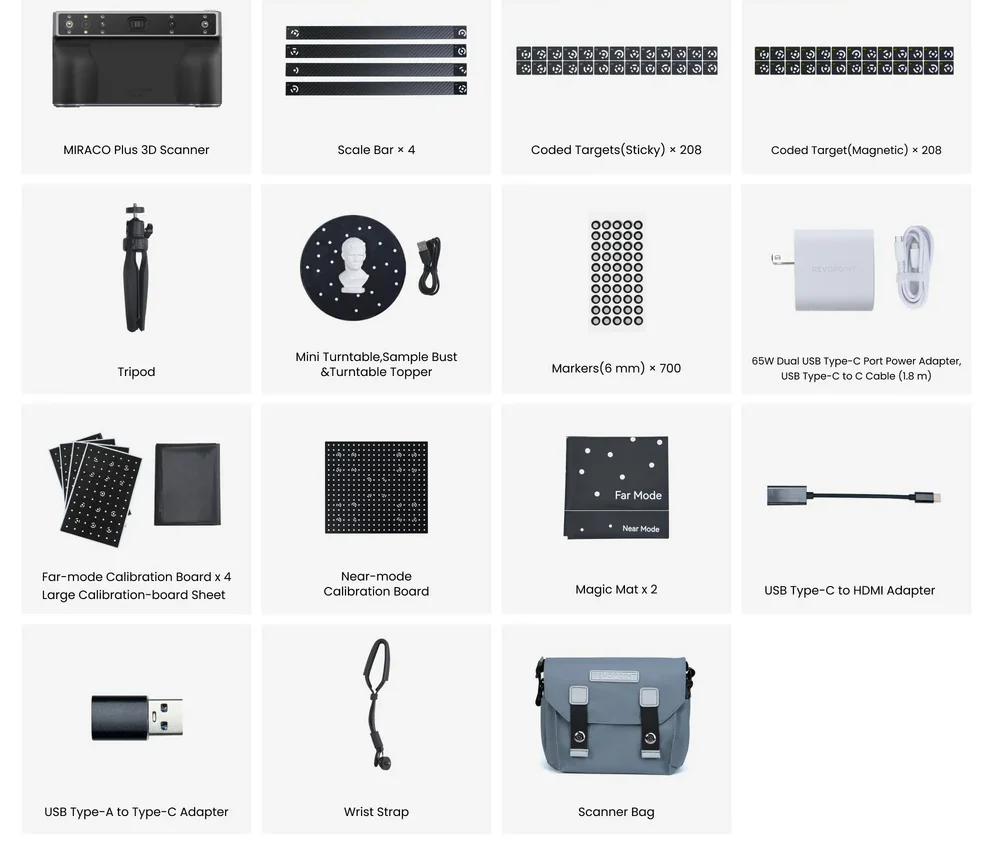 MIRACO Plus 3D Scanner

Scale Bar × 4

Coded Targets(Sticky) × 208

Coded Target(Magnetic) × 208

Tripod

Mini Turntable,Sample Bust &Turntable Topper

Markers(6 mm) × 700

REVOPOINT

65W Dual USB Type-C Port Power Adapter, USB Type-C to C Cable (1.8 m)

Far-mode Calibration Board x 4
Large Calibration-board Sheet

Near-mode Calibration Board

Far Mode

Near Mode

Magic Mat x 2

USB Type-C to HDMI Adapter

USB Type-A to Type-C Adapter

Wrist Strap

Scanner Bag